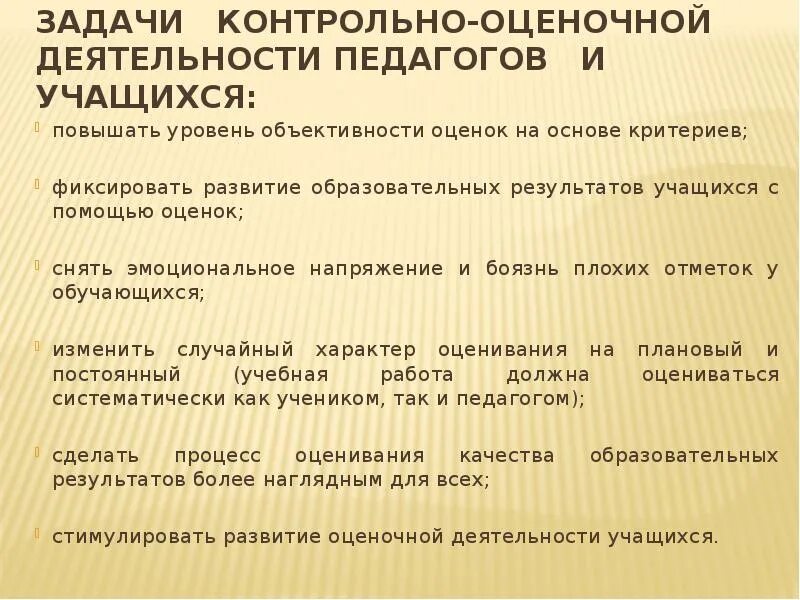 ЗАДАЧИ КОНТРОЛЬНО-ОЦЕНОЧНОЙ ДЕЯТЕЛЬНОСТИ ПЕДАГОГОВ И УЧАЩИХСЯ:

повышать уровень объективности оценок на основе критериев;

фиксировать развитие образовательных результатов учащихся с помощью оценок;

снять эмоциональное напряжение и боязнь плохих отметок у обучающихся;

изменить случайный характер оценивания на плановый и постоянный (учебная работа должна оцениваться систематически как учеником, так и педагогом);

сделать процесс оценивания качества образовательных результатов более наглядным для всех;

стимулировать развитие оценочной деятельности учащихся.